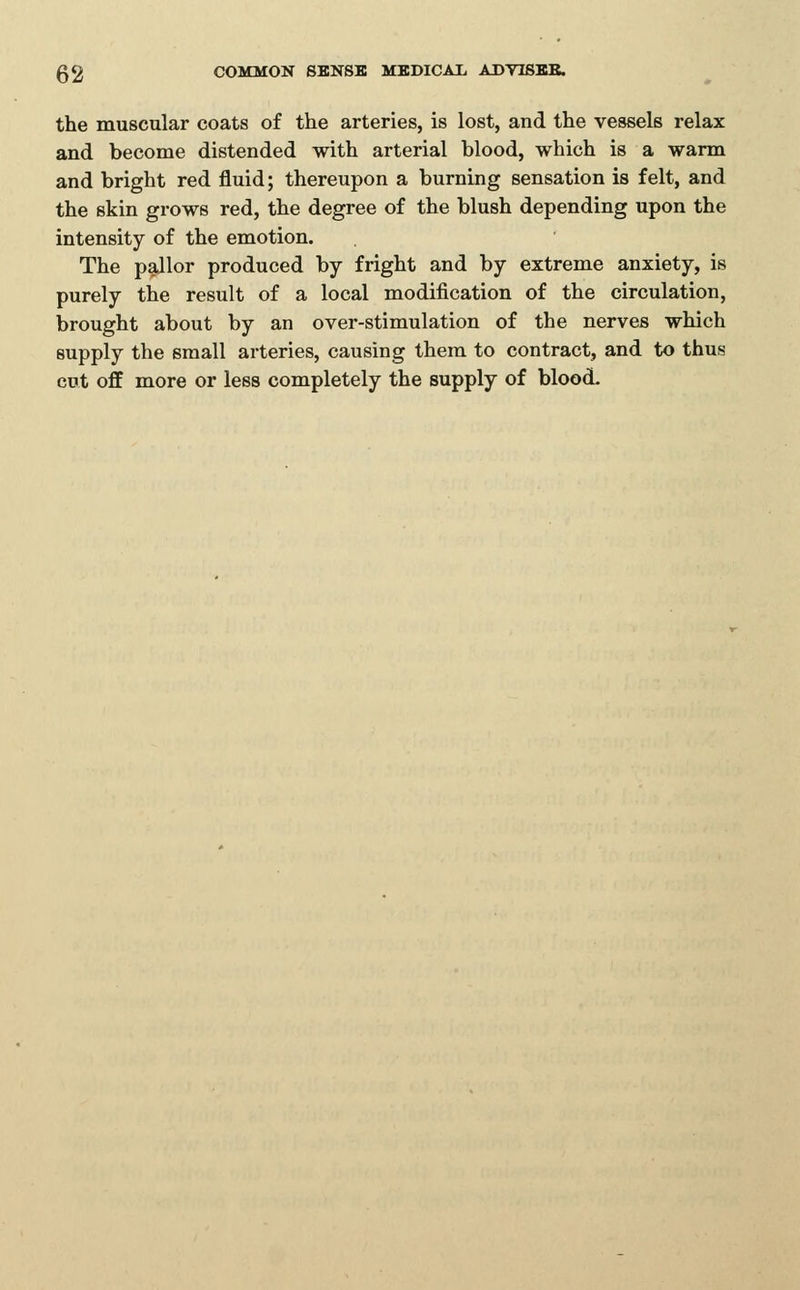 62 COMMON SENSE MEDICAL ADVISER.

the muscular coats of the arteries, is lost, and the vessels relax and become distended with arterial blood, which is a warm and bright red fluid; thereupon a burning sensation is felt, and the skin grows red, the degree of the blush depending upon the intensity of the emotion.

The pallor produced by fright and by extreme anxiety, is purely the result of a local modification of the circulation, brought about by an over-stimulation of the nerves which supply the small arteries, causing them to contract, and to thus cut off more or less completely the supply of blood.